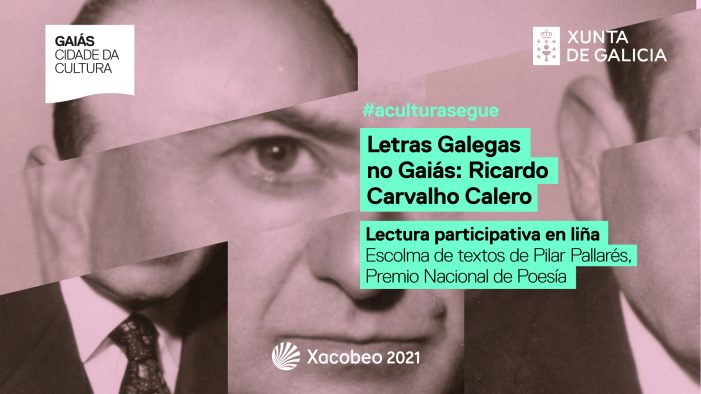 GAIÁS
CIDADE DA
CULTURA

XUNTA
DE GALICIA

#aculturasegue

Letras Galegas no Gaiás: Ricardo Carvalho Calero

Lectura participativa en liña
Escolma de textos de Pilar Pallarés, Premio Nacional de Poesía

Xacobeo 2021